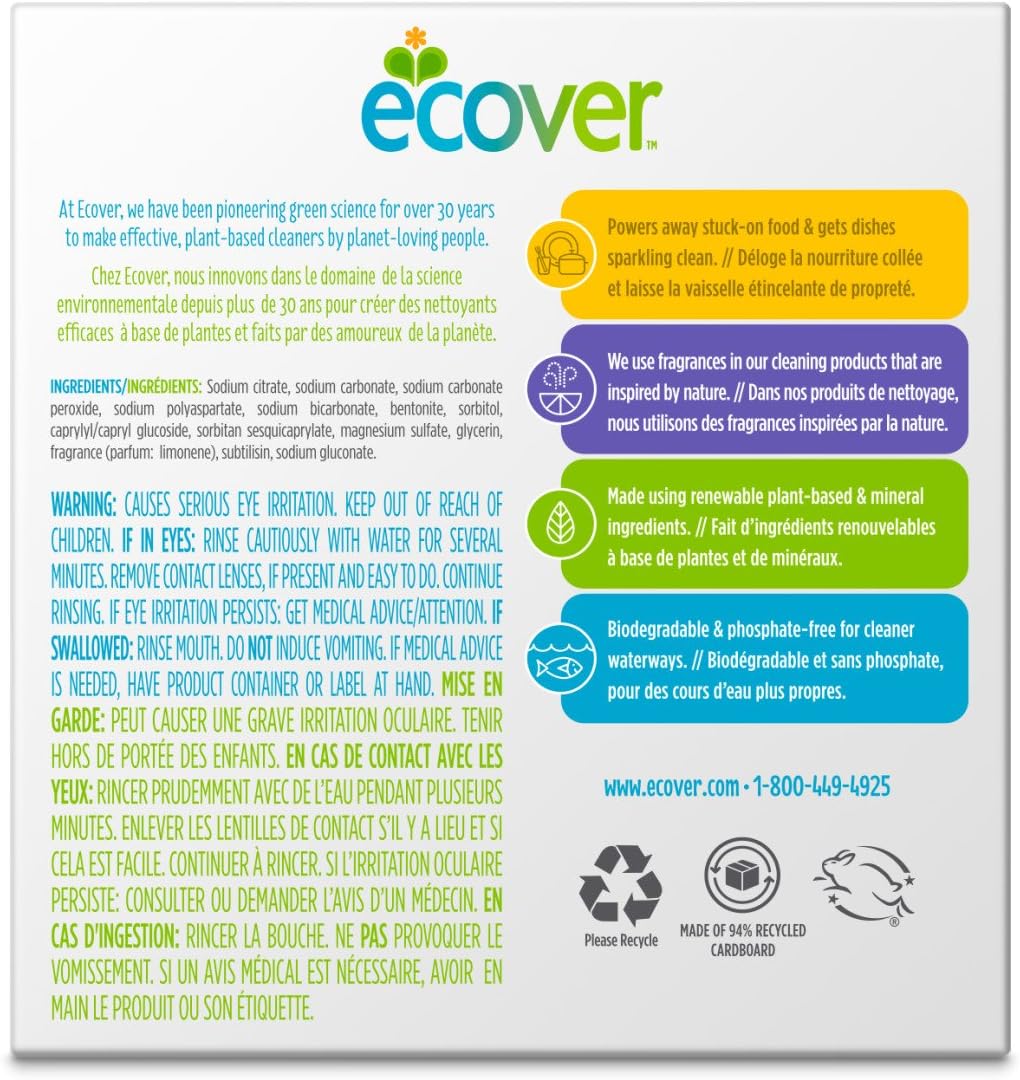 ecover™

At Ecover, we have been pioneering green science for over 30 years to make effective, plant-based cleaners by planet-loving people.

Chez Ecover, nous innovons dans le domaine de la science environnementale depuis plus de 30 ans pour créer des nettoyants efficaces à base de plantes et faits par des amoureux de la planète.

INGREDIENTS/INGRÉDIENTS: Sodium citrate, sodium carbonate, sodium carbonate peroxide, sodium polyaspartate, sodium bicarbonate, bentonite, sorbitol, caprylyl/capryl glucoside, sorbitan sesquicaprylate, magnesium sulfate, glycerin, fragrance (parfum: limonene), subtilisin, sodium gluconate.

WARNING: CAUSES SERIOUS EYE IRRITATION. KEEP OUT OF REACH OF CHILDREN. IF IN EYES: RINSE CAUTIOUSLY WITH WATER FOR SEVERAL MINUTES. REMOVE CONTACT LENSES, IF PRESENT AND EASY TO DO. CONTINUE RINSING. IF EYE IRRITATION PERSISTS: GET MEDICAL ADVICE/ATTENTION. IF SWALLOWED: RINSE MOUTH. DO NOT INDUCE VOMITING. IF MEDICAL ADVICE IS NEEDED, HAVE PRODUCT CONTAINER OR LABEL AT HAND. MISE EN GARDE: PEUT CAUSER UNE GRAVE IRRITATION OCULAIRE. TENIR HORS DE PORTÉE DES ENFANTS. EN CAS DE CONTACT AVEC LES YEUX: RINCER PRUDEMMENT AVEC DE L'EAU PENDANT PLUSIEURS MINUTES. ENLEVER LES LENTILLES DE CONTACT S'IL Y A LIEU ET SI CELA EST FACILE. CONTINUER À RINCER. SI L'IRRITATION OCULAIRE PERSISTE: CONSULTER OU DEMANDER L'AVIS D'UN MÉDECIN. EN CAS D'INGESTION: RINCER LA BOUCHE. NE PAS PROVOQUER LE VOMISSEMENT. SI UN AVIS MÉDICAL EST NÉCESSAIRE, AVOIR EN MAIN LE PRODUIT OU SON ÉTIQUETTE.

Powers away stuck-on food & gets dishes sparkling clean. // Déloge la nourriture collée et laisse la vaisselle étincelante de propreté.

We use fragrances in our cleaning products that are inspired by nature. // Dans nos produits de nettoyage, nous utilisons des fragrances inspirées par la nature.

Made using renewable plant-based & mineral ingredients. // Fait d'ingrédients renouvelables à base de plantes et de minéraux.

Biodegradable & phosphate-free for cleaner waterways. // Biodégradable et sans phosphate, pour des cours d'eau plus propres.

www.ecover.com • 1-800-449-4925

Please Recycle

MADE OF 94% RECYCLED CARDBOARD

®